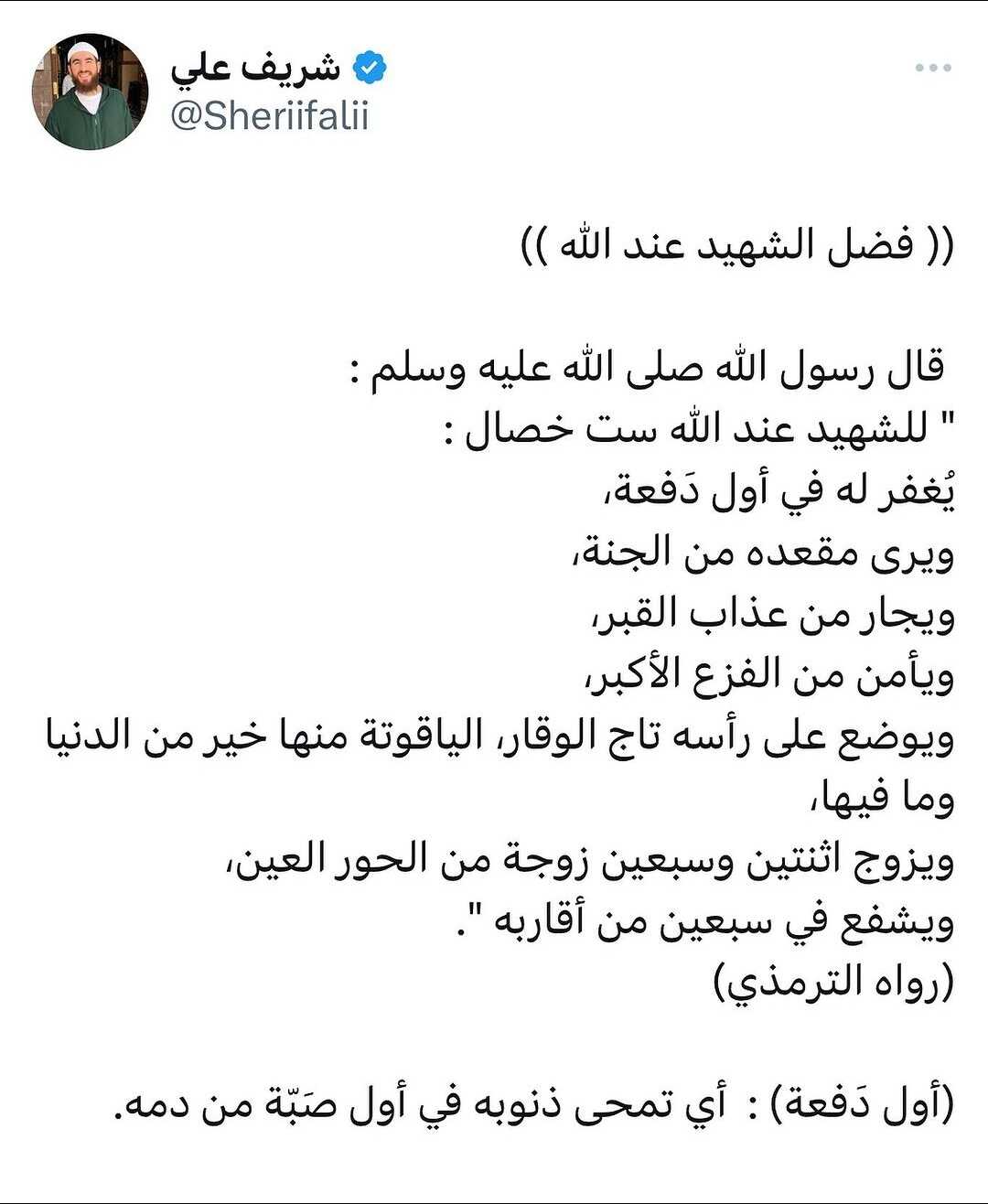 شريف علي
@Sheriifalii

(( فضل الشهيد عند الله ))

قال رسول الله صلى الله عليه وسلم :
" للشهيد عند الله ست خصال :
يُغفر له في أول دَفعة،
ويرى مقعده من الجنة،
ويجار من عذاب القبر،
ويأمن من الفزع الأكبر،
ويوضع على رأسه تاج الوقار، الياقوتة منها خير من الدنيا وما فيها،
ويزوج اثنتين وسبعين زوجة من الحور العين،
ويشفع في سبعين من أقاربه ".
(رواه الترمذي)

(أول دَفعة) : أي تمحى ذنوبه في أول صَبّة من دمه.